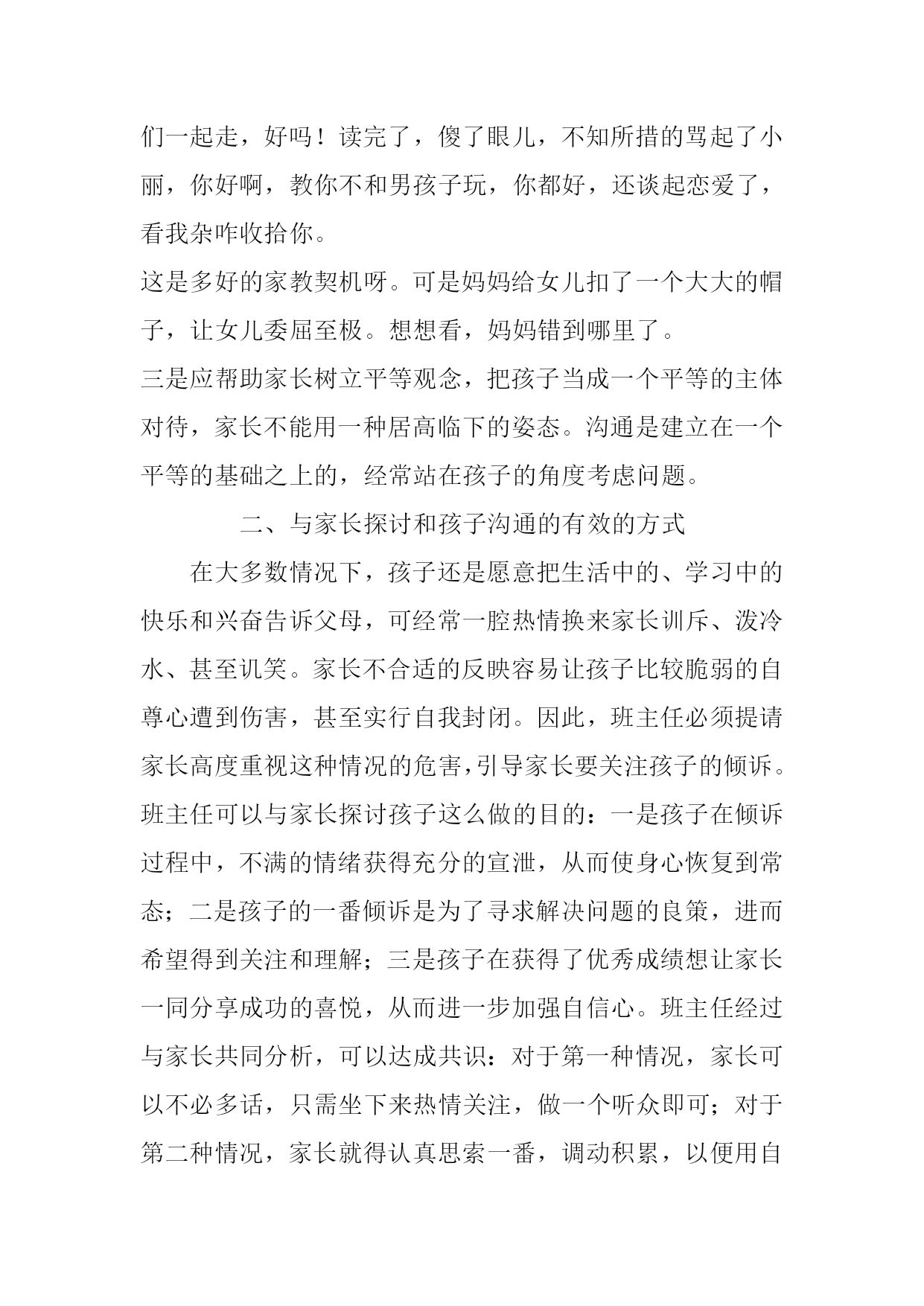 们一起走，好吗！读完了，傻了眼儿，不知所措的骂起了小丽，你好啊，教你不和男孩子玩，你都好，还谈起恋爱了，看我杂咋收拾你。

这是多好的家教契机呀。可是妈妈给女儿扣了一个大大的帽子，让女儿委屈至极。想想看，妈妈错到哪里了。

三是应帮助家长树立平等观念，把孩子当成一个平等的主体对待，家长不能用一种居高临下的姿态。沟通是建立在一个平等的基础之上的，经常站在孩子的角度考虑问题。

二、与家长探讨和孩子沟通的有效的方式

在大多数情况下，孩子还是愿意把生活中的、学习中的快乐和兴奋告诉父母，可经常一腔热情换来家长训斥、泼冷水、甚至讥笑。家长不合适的反映容易让孩子比较脆弱的自尊心遭到伤害，甚至实行自我封闭。因此，班主任必须提请家长高度重视这种情况的危害，引导家长要关注孩子的倾诉。班主任可以与家长探讨孩子这么做的目的：一是孩子在倾诉过程中，不满的情绪获得充分的宣泄，从而使身心恢复到常态；二是孩子的一番倾诉是为了寻求解决问题的良策，进而希望得到关注和理解；三是孩子在获得了优秀成绩想让家长一同分享成功的喜悦，从而进一步加强自信心。班主任经过与家长共同分析，可以达成共识：对于第一种情况，家长可以不必多话，只需坐下来热情关注，做一个听众即可；对于第二种情况，家长就得认真思索一番，调动积累，以便用自